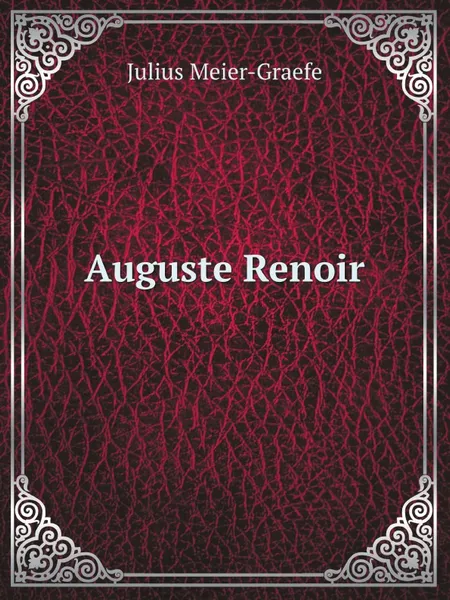 Julius Meier-Graefe

Auguste Renoir